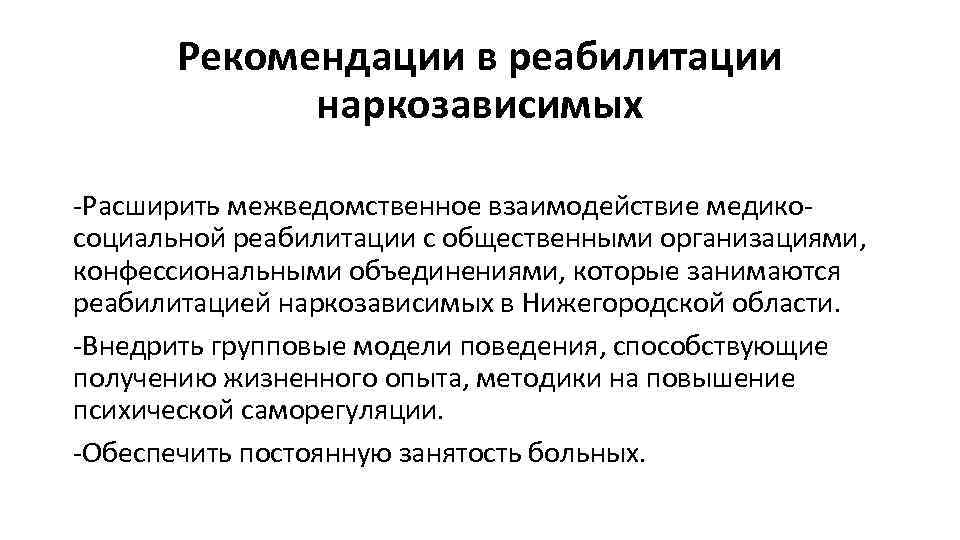 Рекомендации в реабилитации наркозависимых

-Расширить межведомственное взаимодействие медико-социальной реабилитации с общественными организациями, конфессиональными объединениями, которые занимаются реабилитацией наркозависимых в Нижегородской области.

-Внедрить групповые модели поведения, способствующие получению жизненного опыта, методики на повышение психической саморегуляции.

-Обеспечить постоянную занятость больных.